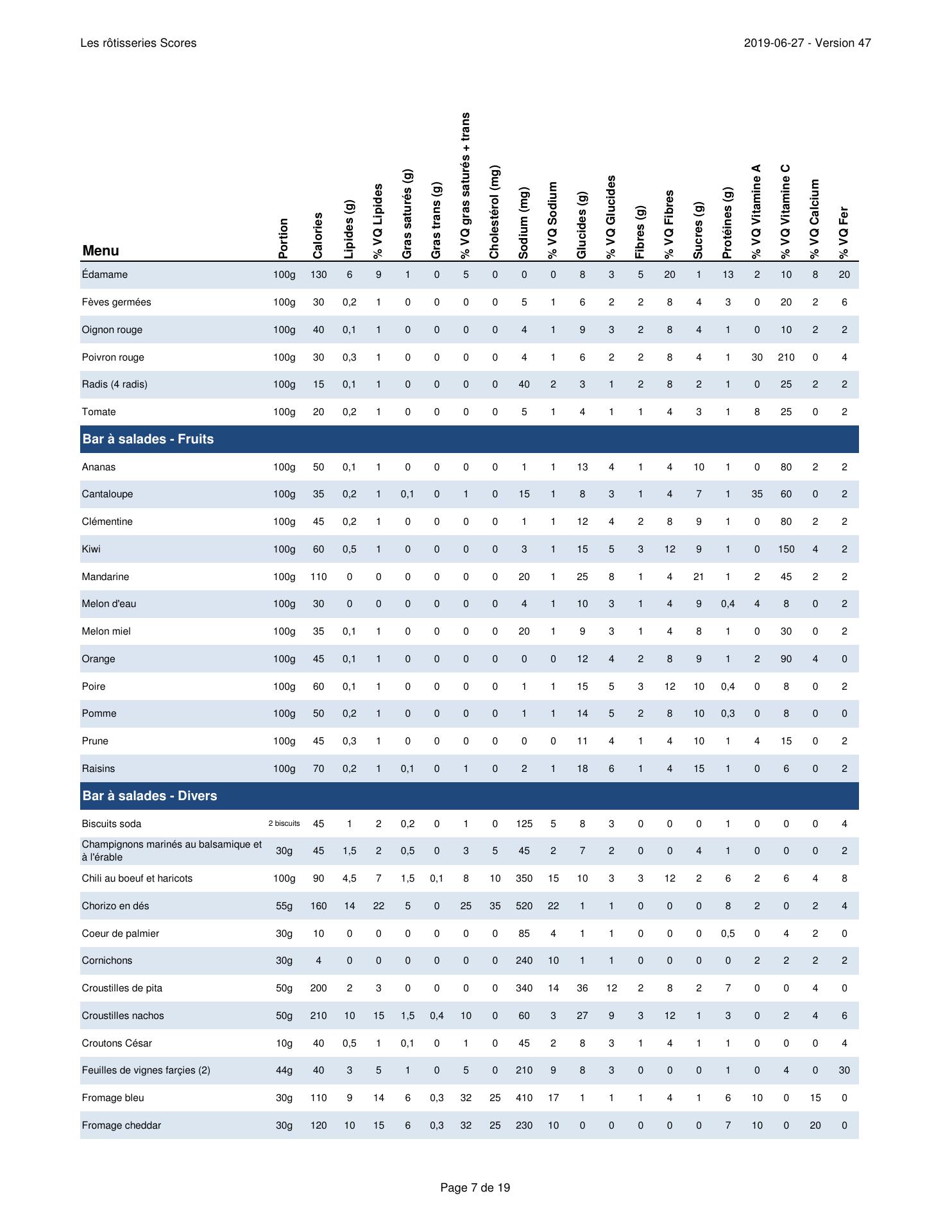 Les rôtisseries Scores

2019-06-27 - Version 47

| Menu | Portion | Calories | Lipides (g) | % VQ Lipides | Gras saturés (g) | Gras trans (g) | % VQ gras saturés + trans | Cholestérol (mg) | Sodium (mg) | % VQ Sodium | Glucides (g) | % VQ Glucides | Fibres (g) | % VQ Fibres | Sucres (g) | Protéines (g) | % VQ Vitamine A | % VQ Vitamine C | % VQ Calcium | % VQ Fer |
|---|---|---|---|---|---|---|---|---|---|---|---|---|---|---|---|---|---|---|---|---|
| Édamame | 100g | 130 | 6 | 9 | 1 | 0 | 5 | 0 | 0 | 0 | 8 | 3 | 5 | 20 | 1 | 13 | 2 | 10 | 8 | 20 |
| Fèves germées | 100g | 30 | 0,2 | 1 | 0 | 0 | 0 | 0 | 5 | 1 | 6 | 2 | 2 | 8 | 4 | 3 | 0 | 20 | 2 | 6 |
| Oignon rouge | 100g | 40 | 0,1 | 1 | 0 | 0 | 0 | 0 | 4 | 1 | 9 | 3 | 2 | 8 | 4 | 1 | 0 | 10 | 2 | 2 |
| Poivron rouge | 100g | 30 | 0,3 | 1 | 0 | 0 | 0 | 0 | 4 | 1 | 6 | 2 | 2 | 8 | 4 | 1 | 30 | 210 | 0 | 4 |
| Radis (4 radis) | 100g | 15 | 0,1 | 1 | 0 | 0 | 0 | 0 | 40 | 2 | 3 | 1 | 2 | 8 | 2 | 1 | 0 | 25 | 2 | 2 |
| Tomate | 100g | 20 | 0,2 | 1 | 0 | 0 | 0 | 0 | 5 | 1 | 4 | 1 | 1 | 4 | 3 | 1 | 8 | 25 | 0 | 2 |
| Bar à salades - Fruits | | | | | | | | | | | | | | | | | | | | |
| Ananas | 100g | 50 | 0,1 | 1 | 0 | 0 | 0 | 0 | 1 | 1 | 13 | 4 | 1 | 4 | 10 | 1 | 0 | 80 | 2 | 2 |
| Cantaloupe | 100g | 35 | 0,2 | 1 | 0,1 | 0 | 1 | 0 | 15 | 1 | 8 | 3 | 1 | 4 | 7 | 1 | 35 | 60 | 0 | 2 |
| Clémentine | 100g | 45 | 0,2 | 1 | 0 | 0 | 0 | 0 | 1 | 1 | 12 | 4 | 2 | 8 | 9 | 1 | 0 | 80 | 2 | 2 |
| Kiwi | 100g | 60 | 0,5 | 1 | 0 | 0 | 0 | 0 | 3 | 1 | 15 | 5 | 3 | 12 | 9 | 1 | 0 | 150 | 4 | 2 |
| Mandarine | 100g | 110 | 0 | 0 | 0 | 0 | 0 | 0 | 20 | 1 | 25 | 8 | 1 | 4 | 21 | 1 | 2 | 45 | 2 | 2 |
| Melon d'eau | 100g | 30 | 0 | 0 | 0 | 0 | 0 | 0 | 4 | 1 | 10 | 3 | 1 | 4 | 9 | 0,4 | 4 | 8 | 0 | 2 |
| Melon miel | 100g | 35 | 0,1 | 1 | 0 | 0 | 0 | 0 | 20 | 1 | 9 | 3 | 1 | 4 | 8 | 1 | 0 | 30 | 0 | 2 |
| Orange | 100g | 45 | 0,1 | 1 | 0 | 0 | 0 | 0 | 0 | 0 | 12 | 4 | 2 | 8 | 9 | 1 | 2 | 90 | 4 | 0 |
| Poire | 100g | 60 | 0,1 | 1 | 0 | 0 | 0 | 0 | 1 | 1 | 15 | 5 | 3 | 12 | 10 | 0,4 | 0 | 8 | 0 | 2 |
| Pomme | 100g | 50 | 0,2 | 1 | 0 | 0 | 0 | 0 | 1 | 1 | 14 | 5 | 2 | 8 | 10 | 0,3 | 0 | 8 | 0 | 0 |
| Prune | 100g | 45 | 0,3 | 1 | 0 | 0 | 0 | 0 | 0 | 0 | 11 | 4 | 1 | 4 | 10 | 1 | 4 | 15 | 0 | 2 |
| Raisins | 100g | 70 | 0,2 | 1 | 0,1 | 0 | 1 | 0 | 2 | 1 | 18 | 6 | 1 | 4 | 15 | 1 | 0 | 6 | 0 | 2 |
| Bar à salades - Divers | | | | | | | | | | | | | | | | | | | | |
| Biscuits soda | 2 biscuits | 45 | 1 | 2 | 0,2 | 0 | 1 | 0 | 125 | 5 | 8 | 3 | 0 | 0 | 0 | 1 | 0 | 0 | 0 | 4 |
| Champignons marinés au balsamique et à l'érable | 30g | 45 | 1,5 | 2 | 0,5 | 0 | 3 | 5 | 45 | 2 | 7 | 2 | 0 | 0 | 4 | 1 | 0 | 0 | 0 | 2 |
| Chili au boeuf et haricots | 100g | 90 | 4,5 | 7 | 1,5 | 0,1 | 8 | 10 | 350 | 15 | 10 | 3 | 3 | 12 | 2 | 6 | 2 | 6 | 4 | 8 |
| Chorizo en dés | 55g | 160 | 14 | 22 | 5 | 0 | 25 | 35 | 520 | 22 | 1 | 1 | 0 | 0 | 0 | 8 | 2 | 0 | 2 | 4 |
| Coeur de palmier | 30g | 10 | 0 | 0 | 0 | 0 | 0 | 0 | 85 | 4 | 1 | 1 | 0 | 0 | 0 | 0,5 | 0 | 4 | 2 | 0 |
| Cornichons | 30g | 4 | 0 | 0 | 0 | 0 | 0 | 0 | 240 | 10 | 1 | 1 | 0 | 0 | 0 | 0 | 2 | 2 | 2 | 2 |
| Croustilles de pita | 50g | 200 | 2 | 3 | 0 | 0 | 0 | 0 | 340 | 14 | 36 | 12 | 2 | 8 | 2 | 7 | 0 | 0 | 4 | 0 |
| Croustilles nachos | 50g | 210 | 10 | 15 | 1,5 | 0,4 | 10 | 0 | 60 | 3 | 27 | 9 | 3 | 12 | 1 | 3 | 0 | 2 | 4 | 6 |
| Croutons César | 10g | 40 | 0,5 | 1 | 0,1 | 0 | 1 | 0 | 45 | 2 | 8 | 3 | 1 | 4 | 1 | 1 | 0 | 0 | 0 | 4 |
| Feuilles de vignes farçies (2) | 44g | 40 | 3 | 5 | 1 | 0 | 5 | 0 | 210 | 9 | 8 | 3 | 0 | 0 | 0 | 1 | 0 | 4 | 0 | 30 |
| Fromage bleu | 30g | 110 | 9 | 14 | 6 | 0,3 | 32 | 25 | 410 | 17 | 1 | 1 | 1 | 4 | 1 | 6 | 10 | 0 | 15 | 0 |
| Fromage cheddar | 30g | 120 | 10 | 15 | 6 | 0,3 | 32 | 25 | 230 | 10 | 0 | 0 | 0 | 0 | 0 | 7 | 10 | 0 | 20 | 0 |

Page 7 de 19